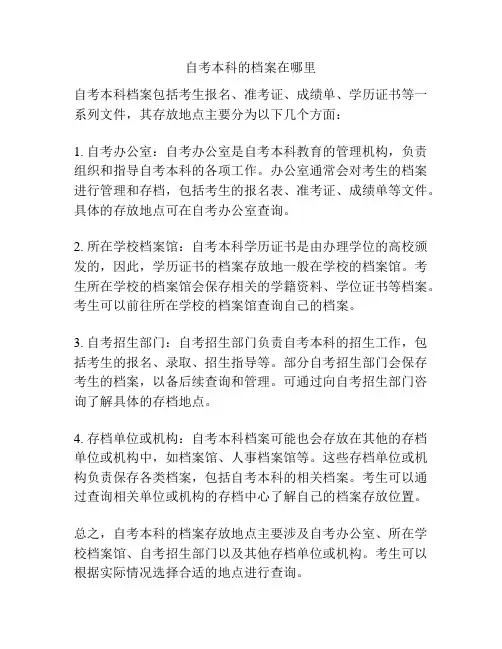 自考本科的档案在哪里

自考本科档案包括考生报名、准考证、成绩单、学历证书等一系列文件，其存放地点主要分为以下几个方面：

1. 自考办公室：自考办公室是自考本科教育的管理机构，负责组织和指导自考本科的各项工作。办公室通常会对考生的档案进行管理和存档，包括考生的报名表、准考证、成绩单等文件。具体的存放地点可在自考办公室查询。

2. 所在学校档案馆：自考本科学历证书是由办理学位的高校颁发的，因此，学历证书的档案存放地一般在学校的档案馆。考生所在学校的档案馆会保存相关的学籍资料、学位证书等档案。考生可以前往所在学校的档案馆查询自己的档案。

3. 自考招生部门：自考招生部门负责自考本科的招生工作，包括考生的报名、录取、招生指导等。部分自考招生部门会保存考生的档案，以备后续查询和管理。可通过向自考招生部门咨询了解具体的存档地点。

4. 存档单位或机构：自考本科档案可能也会存放在其他的存档单位或机构中，如档案馆、人事档案馆等。这些存档单位或机构负责保存各类档案，包括自考本科的相关档案。考生可以通过查询相关单位或机构的存档中心了解自己的档案存放位置。

总之，自考本科的档案存放地点主要涉及自考办公室、所在学校档案馆、自考招生部门以及其他存档单位或机构。考生可以根据实际情况选择合适的地点进行查询。